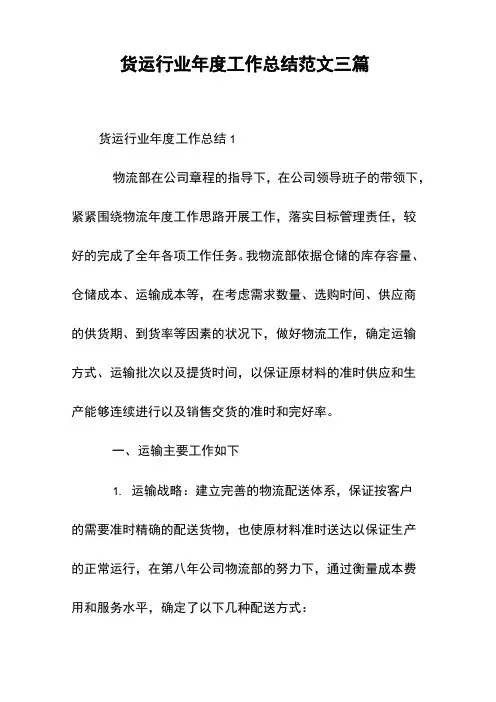 货运行业年度工作总结范文三篇

货运行业年度工作总结 1

物流部在公司章程的指导下，在公司领导班子的带领下，紧紧围绕物流年度工作思路开展工作，落实目标管理责任，较好的完成了全年各项工作任务。我物流部依据仓储的库存容量、仓储成本、运输成本等，在考虑需求数量、选购时间、供应商的供货期、到货率等因素的状况下，做好物流工作，确定运输方式、运输批次以及提货时间，以保证原材料的准时供应和生产能够连续进行以及销售交货的准时和完好率。

一、运输主要工作如下

1. 运输战略：建立完善的物流配送体系，保证按客户的需要准时精确的配送货物，也使原材料准时送达以保证生产的正常运行，在第八年公司物流部的努力下，通过衡量成本费用和服务水平，确定了以下几种配送方式：